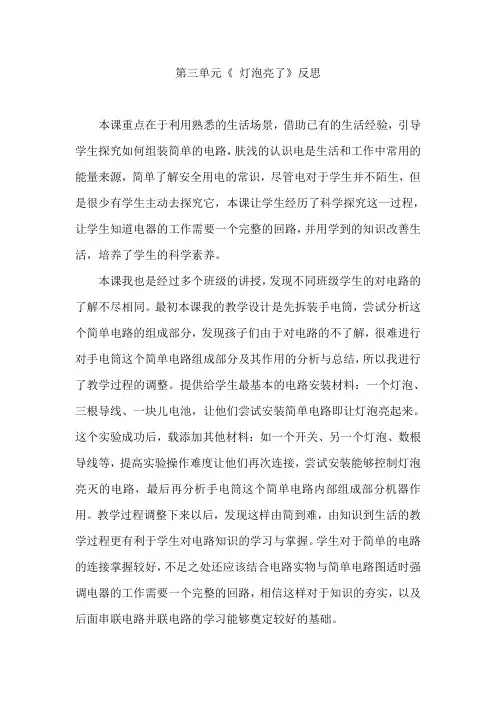 第三单元《 灯泡亮了》反思

本课重点在于利用熟悉的生活场景，借助已有的生活经验，引导学生探究如何组装简单的电路，肤浅的认识电是生活和工作中常用的能量来源，简单了解安全用电的常识，尽管电对于学生并不陌生，但是很少有学生主动去探究它，本课让学生经历了科学探究这一过程，让学生知道电器的工作需要一个完整的回路，并用学到的知识改善生活，培养了学生的科学素养。

本课我也是经过多个班级的讲授，发现不同班级学生的对电路的了解不尽相同。最初本课我的教学设计是先拆装手电筒，尝试分析这个简单电路的组成部分，发现孩子们由于对电路的不了解，很难进行对手电筒这个简单电路组成部分及其作用的分析与总结，所以我进行了教学过程的调整。提供给学生最基本的电路安装材料：一个灯泡、三根导线、一块儿电池，让他们尝试安装简单电路即让灯泡亮起来。这个实验成功后，载添加其他材料：如一个开关、另一个灯泡、数根导线等，提高实验操作难度让他们再次连接，尝试安装能够控制灯泡亮灭的电路，最后再分析手电筒这个简单电路内部组成部分机器作用。教学过程调整下来以后，发现这样由简到难，由知识到生活的教学过程更有利于学生对电路知识的学习与掌握。学生对于简单的电路的连接掌握较好，不足之处还应该结合电路实物与简单电路图适时强调电器的工作需要一个完整的回路，相信这样对于知识的夯实，以及后面串联电路并联电路的学习能够奠定较好的基础。